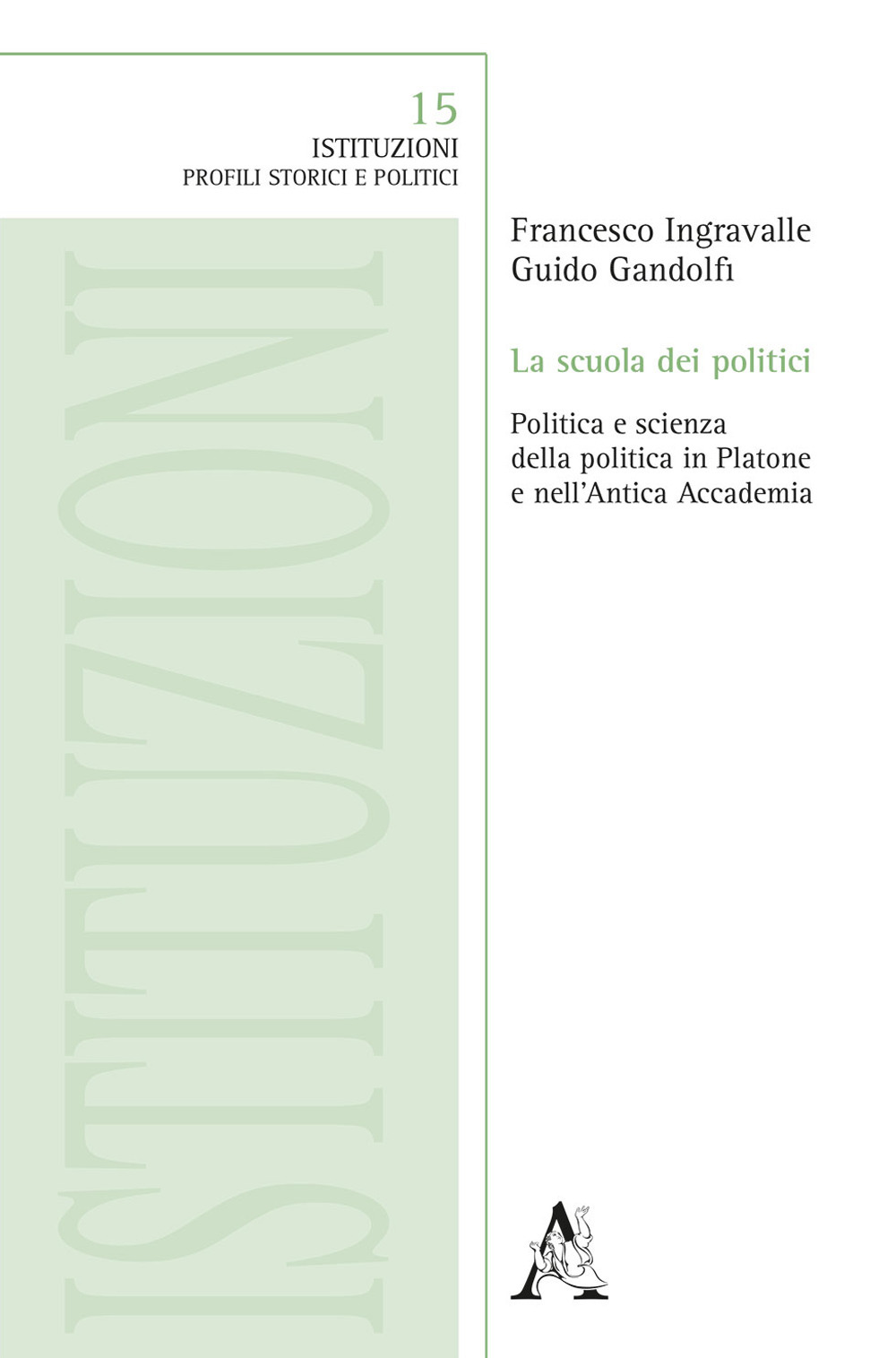 15
ISTITUZIONI
PROFILI STORICI E POLITICI

ISTITUZIONI

Francesco Ingravalle
Guido Gandolfi

La scuola dei politici

Politica e scienza della politica in Platone e nell'Antica Accademia

A